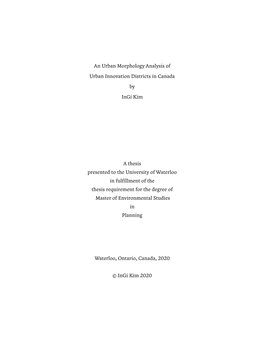 An Urban Morphology Analysis of

Urban Innovation Districts in Canada

by

InGi Kim

A thesis
presented to the University of Waterloo
in fulfillment of the
thesis requirement for the degree of
Master of Environmental Studies
in
Planning

Waterloo, Ontario, Canada, 2020

© InGi Kim 2020